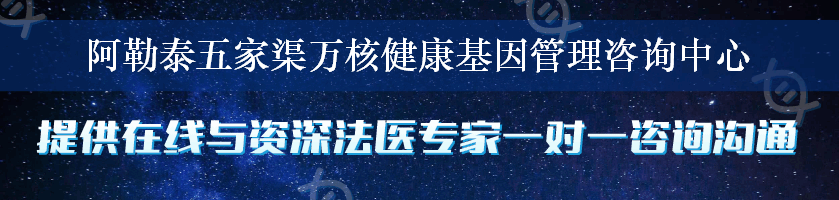 阿勒泰五家渠万核健康基因管理咨询中心

提供在线与资深法医专家一对一咨询沟通